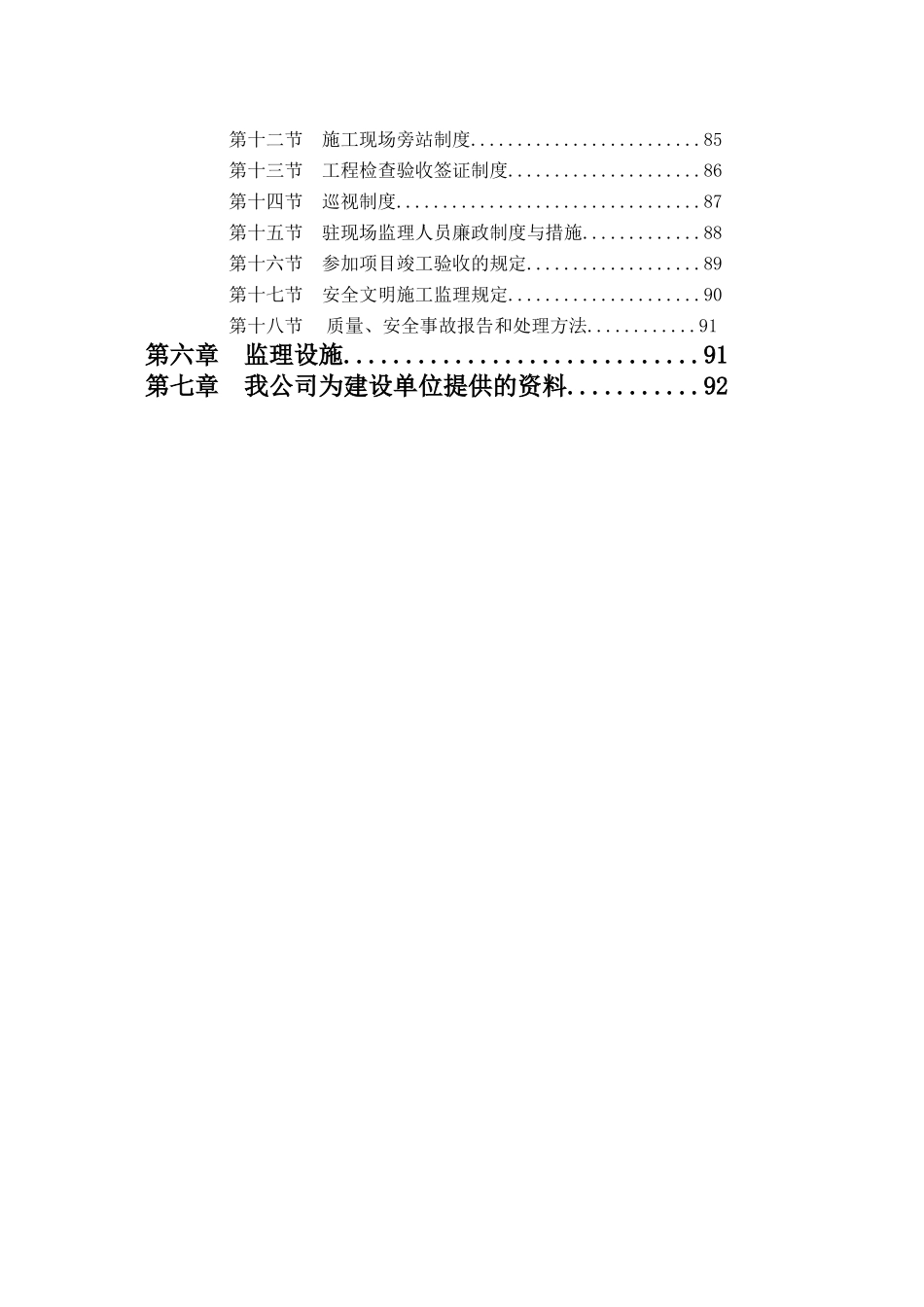 第十二节　施工现场旁站制度........................85
第十三节　工程检查验收签证制度....................86
第十四节　巡视制度................................87
第十五节　驻现场监理人员廉政制度与措施............88
第十六节　参加项目竣工验收的规定..................89
第十七节　安全文明施工监理规定....................90
第十八节　质量、安全事故报告和处理方法............91
第六章　监理设施.............................91
第七章　我公司为建设单位提供的资料...........92